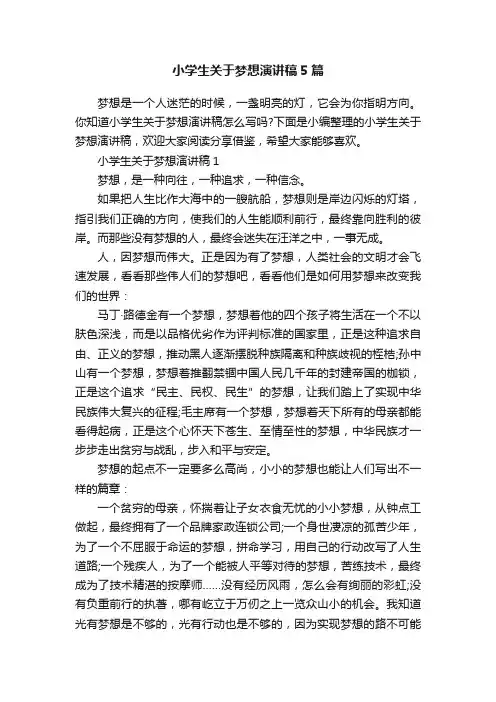 小学生关于梦想演讲稿5篇

梦想是一个人迷茫的时候，一盏明亮的灯，它会为你指明方向。你知道小学生关于梦想演讲稿怎么写吗?下面是小编整理的小学生关于梦想演讲稿，欢迎大家阅读分享借鉴，希望大家能够喜欢。

小学生关于梦想演讲稿1

梦想，是一种向往，一种追求，一种信念。

如果把人生比作大海中的一艘航船，梦想则是岸边闪烁的灯塔，指引我们正确的方向，使我们的人生能顺利前行，最终靠向胜利的彼岸。而那些没有梦想的人，最终会迷失在汪洋之中，一事无成。

人，因梦想而伟大。正是因为有了梦想，人类社会的文明才会飞速发展，看看那些伟人们的梦想吧，看看他们是如何用梦想来改变我们的世界：

马丁·路德金有一个梦想，梦想着他的四个孩子将生活在一个不以肤色深浅，而是以品格优劣作为评判标准的国家里，正是这种追求自由、正义的梦想，推动黑人逐渐摆脱种族隔离和种族歧视的桎梏;孙中山有一个梦想，梦想着推翻禁锢中国人民几千年的封建帝国的枷锁，正是这个追求“民主、民权、民生”的梦想，让我们踏上了实现中华民族伟大复兴的征程;毛主席有一个梦想，梦想着天下所有的母亲都能看得起病，正是这个心怀天下苍生、至情至性的梦想，中华民族才一步步走出贫穷与战乱，步入和平与安定。

梦想的起点不一定要多么高尚，小小的梦想也能让人们写出不一样的篇章：

一个贫穷的母亲，怀揣着让子女衣食无忧的小小梦想，从钟点工做起，最终拥有了一个品牌家政连锁公司;一个身世凄凉的孤苦少年，为了一个不屈服于命运的梦想，拼命学习，用自己的行动改写了人生道路;一个残疾人，为了一个能被人平等对待的梦想，苦练技术，最终成为了技术精湛的按摩师......没有经历风雨，怎么会有绚丽的彩虹;没有负重前行的执著，哪有屹立于万仞之上一览众山小的机会。我知道光有梦想是不够的，光有行动也是不够的，因为实现梦想的路不可能